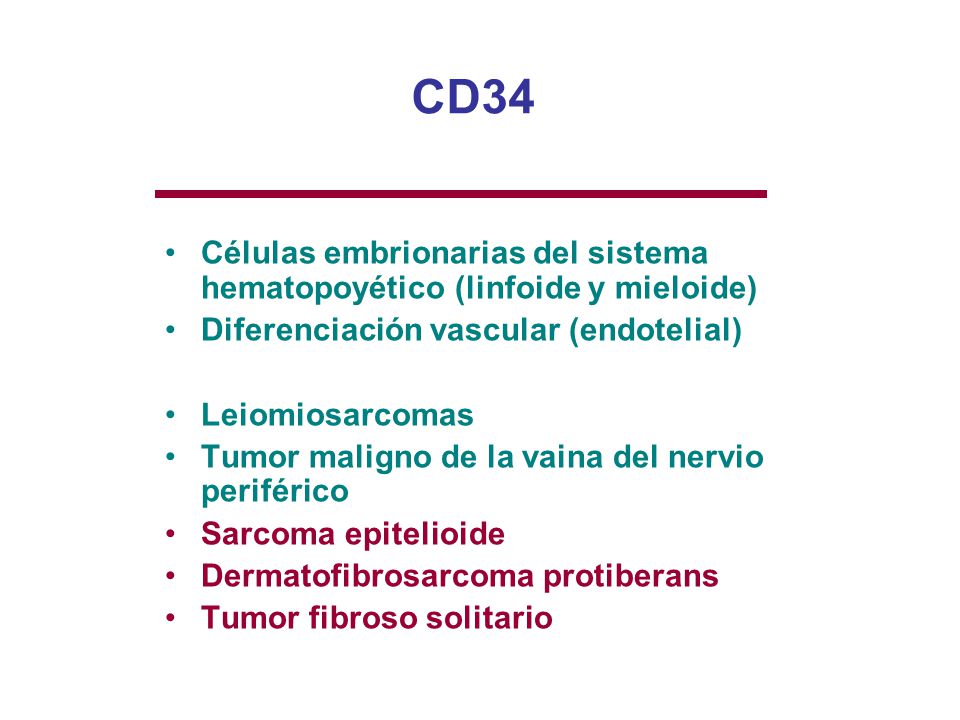 CD34

• Células embrionarias del sistema hematopoyético (linfoide y mieloide)
• Diferenciación vascular (endotelial)

• Leiomiosarcomas
• Tumor maligno de la vaina del nervio periférico
• Sarcoma epitelioide
• Dermatofibrosarcoma protiberans
• Tumor fibroso solitario